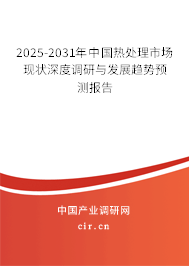 2025-2031年中国热处理市场现状深度调研与发展趋势预测报告

中国产业调研网

cir.cn